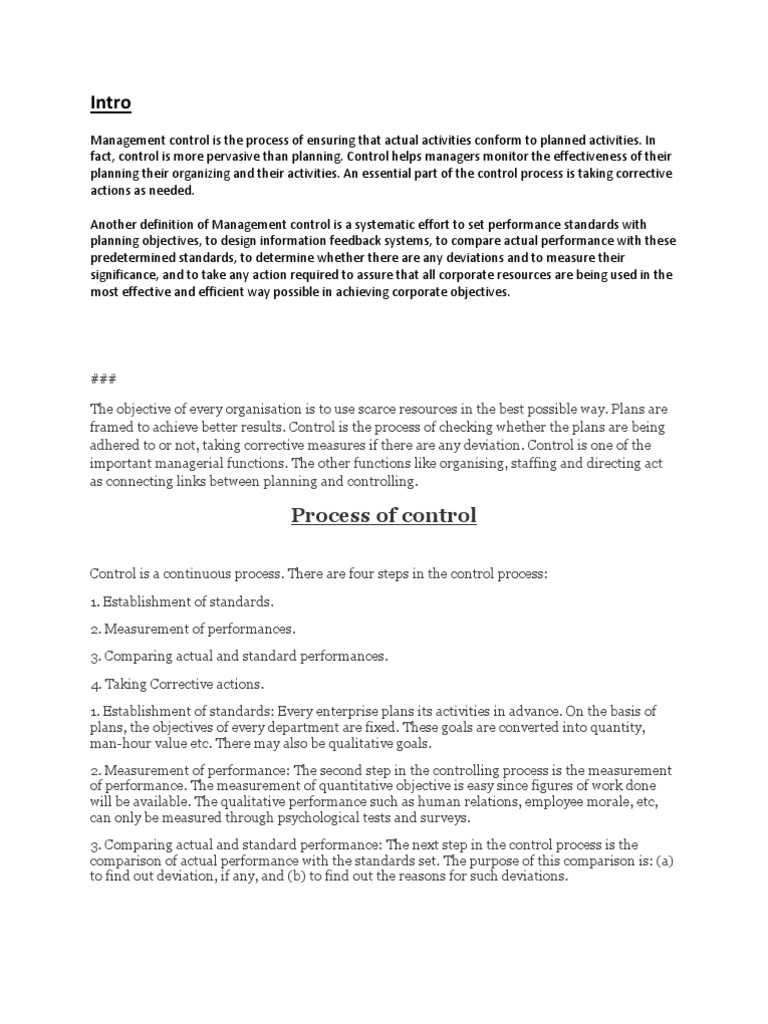 Intro

Management control is the process of ensuring that actual activities conform to planned activities. In fact, control is more pervasive than planning. Control helps managers monitor the effectiveness of their planning their organizing and their activities. An essential part of the control process is taking corrective actions as needed.

Another definition of Management control is a systematic effort to set performance standards with planning objectives, to design information feedback systems, to compare actual performance with these predetermined standards, to determine whether there are any deviations and to measure their significance, and to take any action required to assure that all corporate resources are being used in the most effective and efficient way possible in achieving corporate objectives.

###

The objective of every organisation is to use scarce resources in the best possible way. Plans are framed to achieve better results. Control is the process of checking whether the plans are being adhered to or not, taking corrective measures if there are any deviation. Control is one of the important managerial functions. The other functions like organising, staffing and directing act as connecting links between planning and controlling.

Process of control

Control is a continuous process. There are four steps in the control process:

1. Establishment of standards.

2. Measurement of performances.

3. Comparing actual and standard performances.

4. Taking Corrective actions.

1. Establishment of standards: Every enterprise plans its activities in advance. On the basis of plans, the objectives of every department are fixed. These goals are converted into quantity, man-hour value etc. There may also be qualitative goals.

2. Measurement of performance: The second step in the controlling process is the measurement of performance. The measurement of quantitative objective is easy since figures of work done will be available. The qualitative performance such as human relations, employee morale, etc, can only be measured through psychological tests and surveys.

3. Comparing actual and standard performance: The next step in the control process is the comparison of actual performance with the standards set. The purpose of this comparison is: (a) to find out deviation, if any, and (b) to find out the reasons for such deviations.